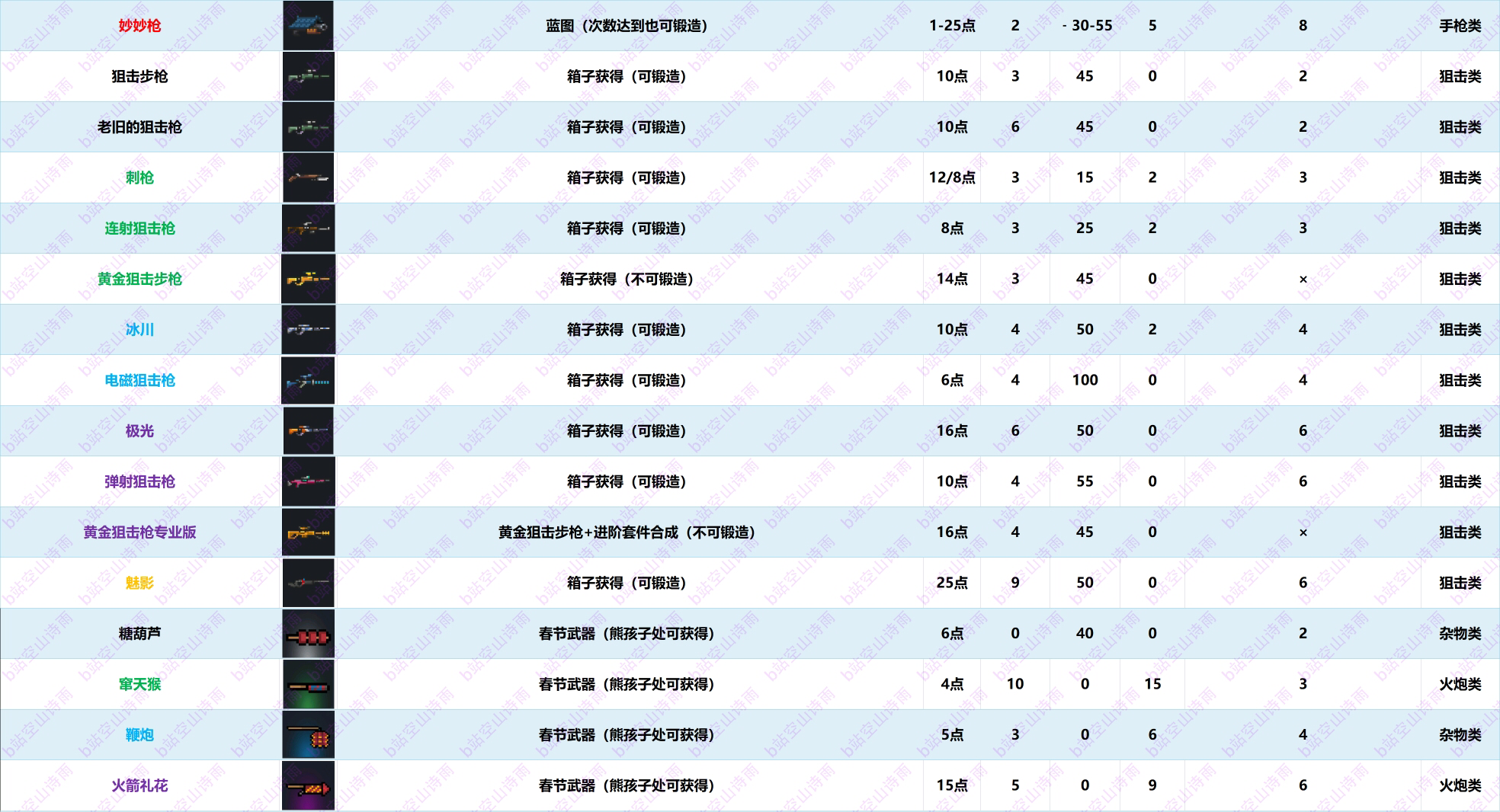 | 妙妙枪 |  | 蓝图（次数达到也可锻造） | 1-25点 | 2 | - 30-55 | 5 | 8 | 手枪类 |
|---|---|---|---|---|---|---|---|---|
| 狙击步枪 |  | 箱子获得（可锻造） | 10点 | 3 | 45 | 0 | 2 | 狙击类 |
| 老旧的狙击枪 |  | 箱子获得（可锻造） | 10点 | 6 | 45 | 0 | 2 | 狙击类 |
| 刺枪 |  | 箱子获得（可锻造） | 12/8点 | 3 | 15 | 2 | 3 | 狙击类 |
| 连射狙击枪 |  | 箱子获得（可锻造） | 8点 | 3 | 25 | 2 | 3 | 狙击类 |
| 黄金狙击步枪 |  | 箱子获得（不可锻造） | 14点 | 3 | 45 | 0 | × | 狙击类 |
| 冰川 |  | 箱子获得（可锻造） | 10点 | 4 | 50 | 2 | 4 | 狙击类 |
| 电磁狙击枪 |  | 箱子获得（可锻造） | 6点 | 4 | 100 | 0 | 4 | 狙击类 |
| 极光 |  | 箱子获得（可锻造） | 16点 | 6 | 50 | 0 | 6 | 狙击类 |
| 弹射狙击枪 |  | 箱子获得（可锻造） | 10点 | 4 | 55 | 0 | 6 | 狙击类 |
| 黄金狙击枪专业版 |  | 黄金狙击步枪+进阶套件合成（不可锻造） | 16点 | 4 | 45 | 0 | × | 狙击类 |
| 魅影 |  | 箱子获得（可锻造） | 25点 | 9 | 50 | 0 | 6 | 狙击类 |
| 糖葫芦 |  | 春节武器（熊孩子处可获得） | 6点 | 0 | 40 | 0 | 2 | 杂物类 |
| 窜天猴 |  | 春节武器（熊孩子处可获得） | 4点 | 10 | 0 | 15 | 3 | 火炮类 |
| 鞭炮 |  | 春节武器（熊孩子处可获得） | 5点 | 3 | 0 | 6 | 4 | 杂物类 |
| 火箭礼花 |  | 春节武器（熊孩子处可获得） | 15点 | 5 | 0 | 9 | 6 | 火炮类 |

b站空山诗雨